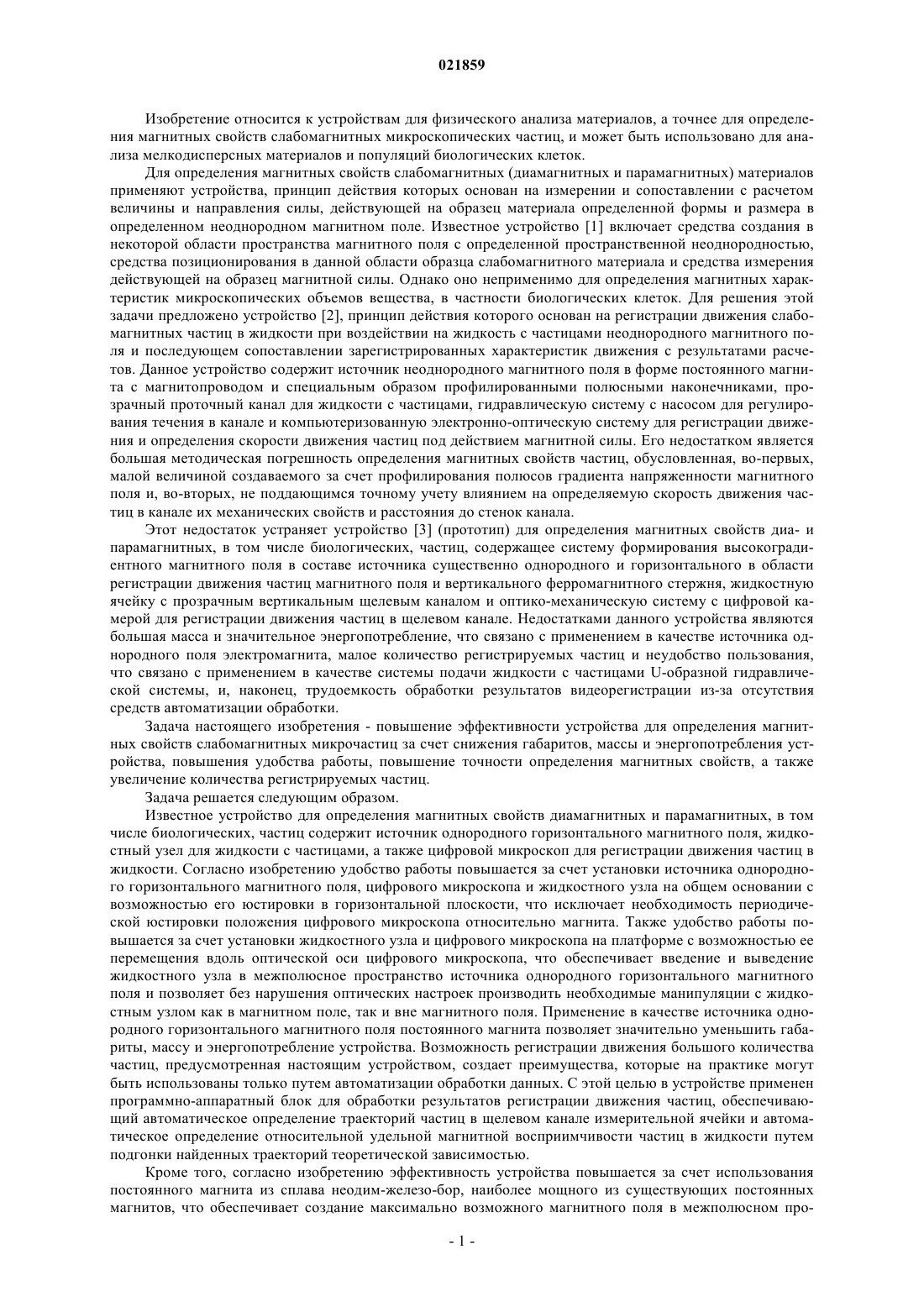 021859

Изобретение относится к устройствам для физического анализа материалов, а точнее для определения магнитных свойств слабомагнитных микроскопических частиц, и может быть использовано для анализа мелкодисперсных материалов и популяций биологических клеток.

Для определения магнитных свойств слабомагнитных (диамагнитных и парамагнитных) материалов применяют устройства, принцип действия которых основан на измерении и сопоставлении с расчетом величины и направления силы, действующей на образец материала определенной формы и размера в определенном неоднородном магнитном поле. Известное устройство [1] включает средства создания в некоторой области пространства магнитного поля с определенной пространственной неоднородностью, средства позиционирования в данной области образца слабомагнитного материала и средства измерения действующей на образец магнитной силы. Однако оно неприменимо для определения магнитных характеристик микроскопических объемов вещества, в частности биологических клеток. Для решения этой задачи предложено устройство [2], принцип действия которого основан на регистрации движения слабомагнитных частиц в жидкости при воздействии на жидкость с частицами неоднородного магнитного поля и последующем сопоставлении зарегистрированных характеристик движения с результатами расчетов. Данное устройство содержит источник неоднородного магнитного поля в форме постоянного магнита с магнитопроводом и специальным образом профилированными полюсными наконечниками, прозрачный проточный канал для жидкости с частицами, гидравлическую систему с насосом для регулирования течения в канале и компьютеризованную электронно-оптическую систему для регистрации движения и определения скорости движения частиц под действием магнитной силы. Его недостатком является большая методическая погрешность определения магнитных свойств частиц, обусловленная, во-первых, малой величиной создаваемого за счет профилирования полюсов градиента напряженности магнитного поля и, во-вторых, не поддающимся точному учету влиянием на определяемую скорость движения частиц в канале их механических свойств и расстояния до стенок канала.

Этот недостаток устраняет устройство [3] (прототип) для определения магнитных свойств диа- и парамагнитных, в том числе биологических, частиц, содержащее систему формирования высокоградиентного магнитного поля в составе источника существенно однородного и горизонтального в области регистрации движения частиц магнитного поля и вертикального ферромагнитного стержня, жидкостную ячейку с прозрачным вертикальным щелевым каналом и оптико-механическую систему с цифровой камерой для регистрации движения частиц в щелевом канале. Недостатками данного устройства являются большая масса и значительное энергопотребление, что связано с применением в качестве источника однородного поля электромагнита, малое количество регистрируемых частиц и неудобство пользования, что связано с применением в качестве системы подачи жидкости с частицами U-образной гидравлической системы, и, наконец, трудоемкость обработки результатов видеорегистрации из-за отсутствия средств автоматизации обработки.

Задача настоящего изобретения - повышение эффективности устройства для определения магнитных свойств слабомагнитных микрочастиц за счет снижения габаритов, массы и энергопотребления устройства, повышения удобства работы, повышение точности определения магнитных свойств, а также увеличение количества регистрируемых частиц.

Задача решается следующим образом.

Известное устройство для определения магнитных свойств диамагнитных и парамагнитных, в том числе биологических, частиц содержит источник однородного горизонтального магнитного поля, жидкостный узел для жидкости с частицами, а также цифровой микроскоп для регистрации движения частиц в жидкости. Согласно изобретению удобство работы повышается за счет установки источника однородного горизонтального магнитного поля, цифрового микроскопа и жидкостного узла на общем основании с возможностью его юстировки в горизонтальной плоскости, что исключает необходимость периодической юстировки положения цифрового микроскопа относительно магнита. Также удобство работы повышается за счет установки жидкостного узла и цифрового микроскопа на платформе с возможностью ее перемещения вдоль оптической оси цифрового микроскопа, что обеспечивает введение и выведение жидкостного узла в межполюсное пространство источника однородного горизонтального магнитного поля и позволяет без нарушения оптических настроек производить необходимые манипуляции с жидкостным узлом как в магнитном поле, так и вне магнитного поля. Применение в качестве источника однородного горизонтального магнитного поля постоянного магнита позволяет значительно уменьшить габариты, массу и энергопотребление устройства. Возможность регистрации движения большого количества частиц, предусмотренная настоящим устройством, создает преимущества, которые на практике могут быть использованы только путем автоматизации обработки данных. С этой целью в устройстве применен программно-аппаратный блок для обработки результатов регистрации движения частиц, обеспечивающий автоматическое определение траекторий частиц в щелевом канале измерительной ячейки и автоматическое определение относительной удельной магнитной восприимчивости частиц в жидкости путем подгонки найденных траекторий теоретической зависимостью.

Кроме того, согласно изобретению эффективность устройства повышается за счет использования постоянного магнита из сплава неодим-железо-бор, наиболее мощного из существующих постоянных магнитов, что обеспечивает создание максимально возможного магнитного поля в межполюсном про-

- 1 -